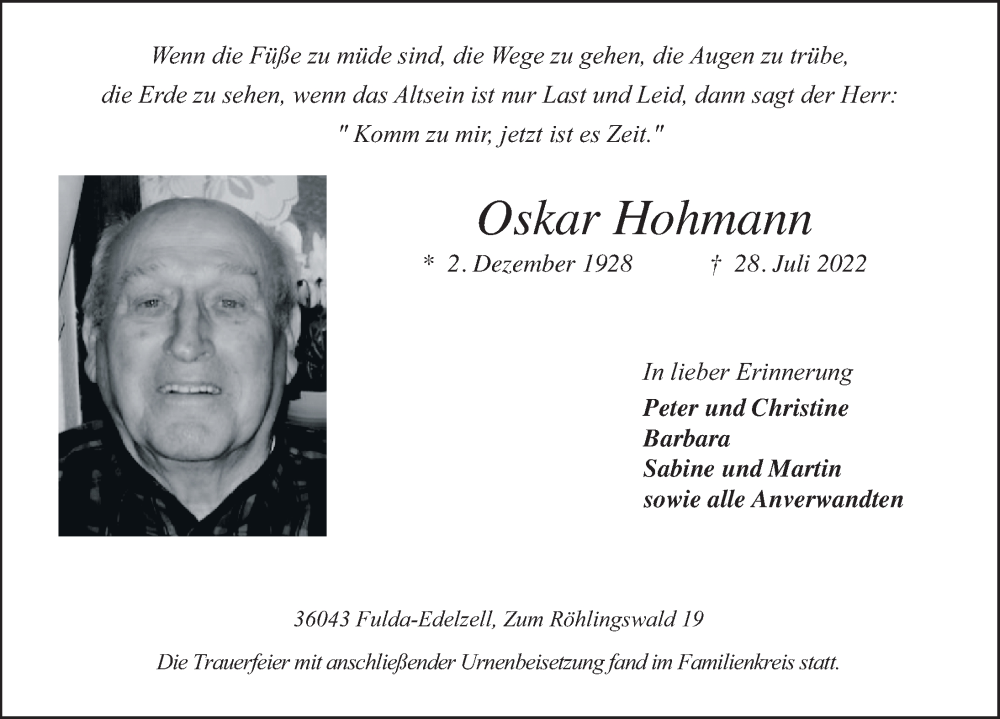 Wenn die Füße zu müde sind, die Wege zu gehen, die Augen zu trübe, die Erde zu sehen, wenn das Altsein ist nur Last und Leid, dann sagt der Herr: " Komm zu mir, jetzt ist es Zeit."

Oskar Hohmann

* 2. Dezember 1928 † 28. Juli 2022

In lieber Erinnerung
Peter und Christine
Barbara
Sabine und Martin
sowie alle Anverwandten

36043 Fulda-Edelzell, Zum Röhlingswald 19

Die Trauerfeier mit anschließender Urnenbeisetzung fand im Familienkreis statt.